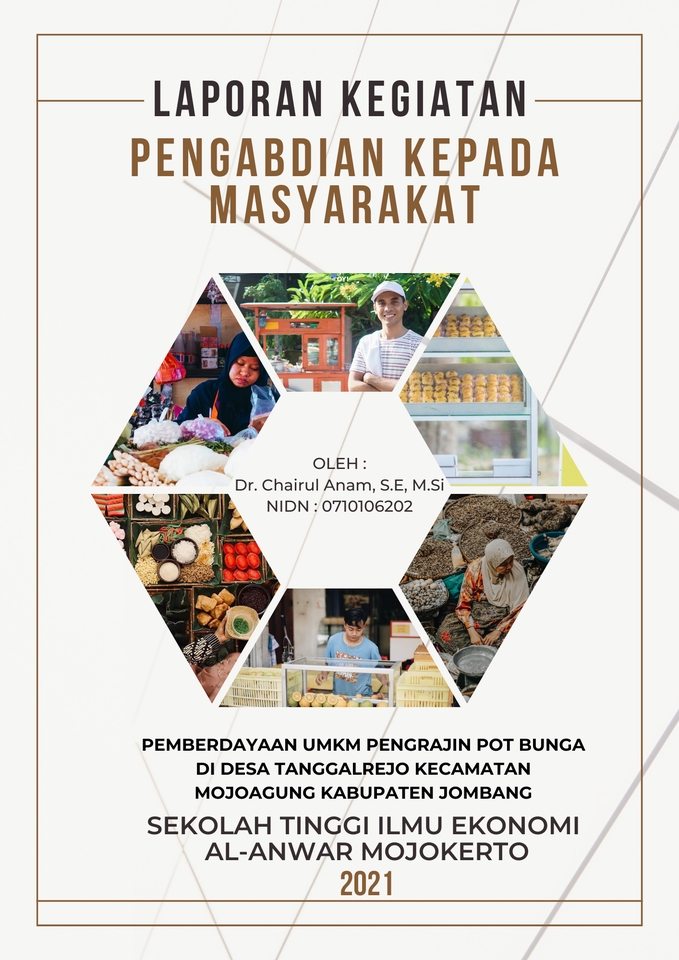 LAPORAN KEGIATAN
PENGABDIAN KEPADA MASYARAKAT

OLEH :
Dr. Chairul Anam, S.E, M.Si
NIDN : 0710106202

PEMBERDAYAAN UMKM PENGRAJIN POT BUNGA DI DESA TANGGALREJO KECAMATAN MOJOAGUNG KABUPATEN JOMBANG

SEKOLAH TINGGI ILMU EKONOMI AL-ANWAR MOJOKERTO
2021